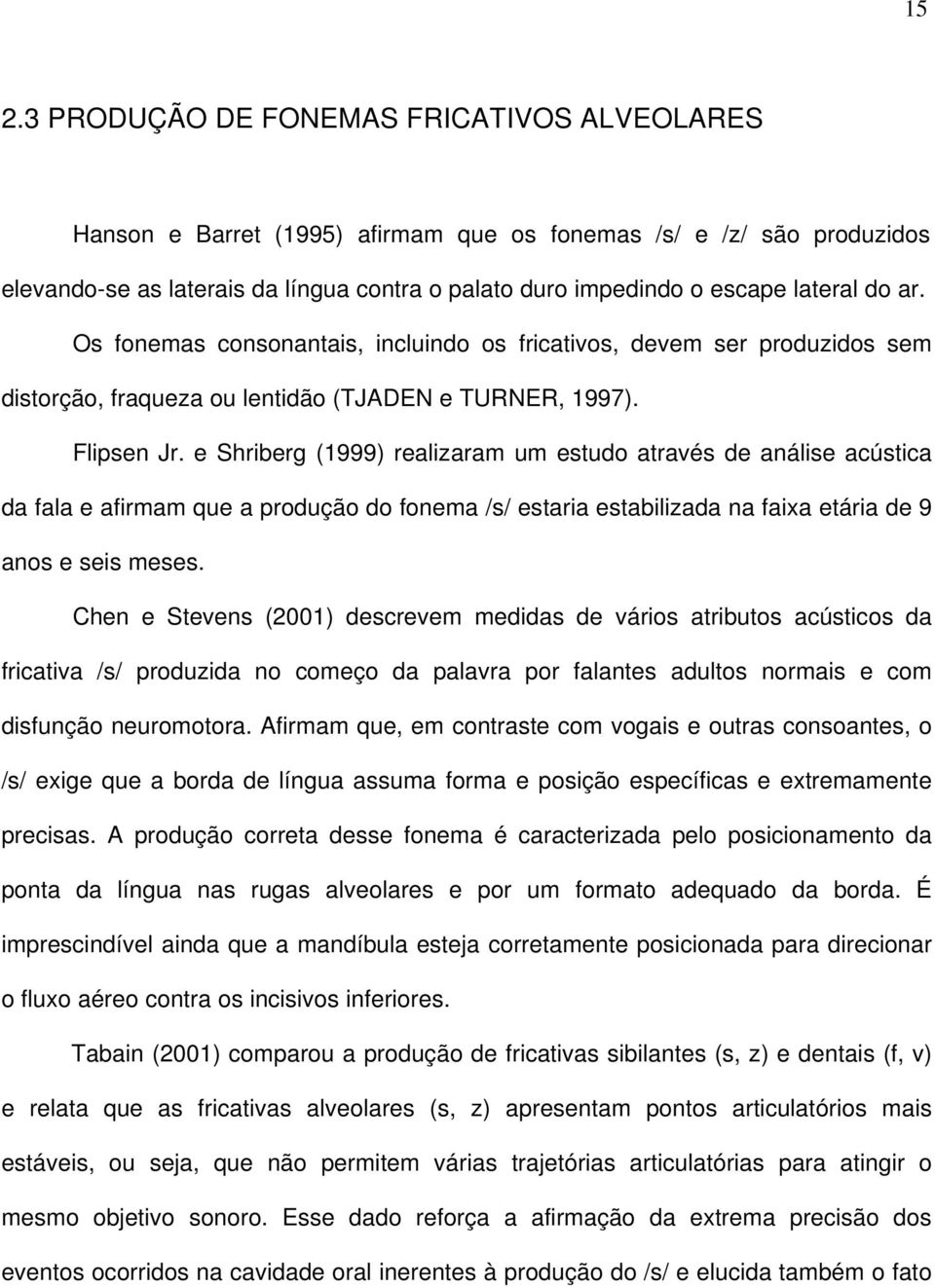 15

2.3 PRODUÇÃO DE FONEMAS FRICATIVOS ALVEOLARES

Hanson e Barret (1995) afirmam que os fonemas /s/ e /z/ são produzidos elevando-se as laterais da língua contra o palato duro impedindo o escape lateral do ar. Os fonemas consonantais, incluindo os fricativos, devem ser produzidos sem distorção, fraqueza ou lentidão (TJADEN e TURNER, 1997).

Flipsen Jr. e Shriberg (1999) realizaram um estudo através de análise acústica da fala e afirmam que a produção do fonema /s/ estaria estabilizada na faixa etária de 9 anos e seis meses.

Chen e Stevens (2001) descrevem medidas de vários atributos acústicos da fricativa /s/ produzida no começo da palavra por falantes adultos normais e com disfunção neuromotora. Afirmam que, em contraste com vogais e outras consoantes, o /s/ exige que a borda de língua assuma forma e posição específicas e extremamente precisas. A produção correta desse fonema é caracterizada pelo posicionamento da ponta da língua nas rugas alveolares e por um formato adequado da borda. É imprescindível ainda que a mandíbula esteja corretamente posicionada para direcionar o fluxo aéreo contra os incisivos inferiores.

Tabain (2001) comparou a produção de fricativas sibilantes (s, z) e dentais (f, v) e relata que as fricativas alveolares (s, z) apresentam pontos articulatórios mais estáveis, ou seja, que não permitem várias trajetórias articulatórias para atingir o mesmo objetivo sonoro. Esse dado reforça a afirmação da extrema precisão dos eventos ocorridos na cavidade oral inerentes à produção do /s/ e elucida também o fato